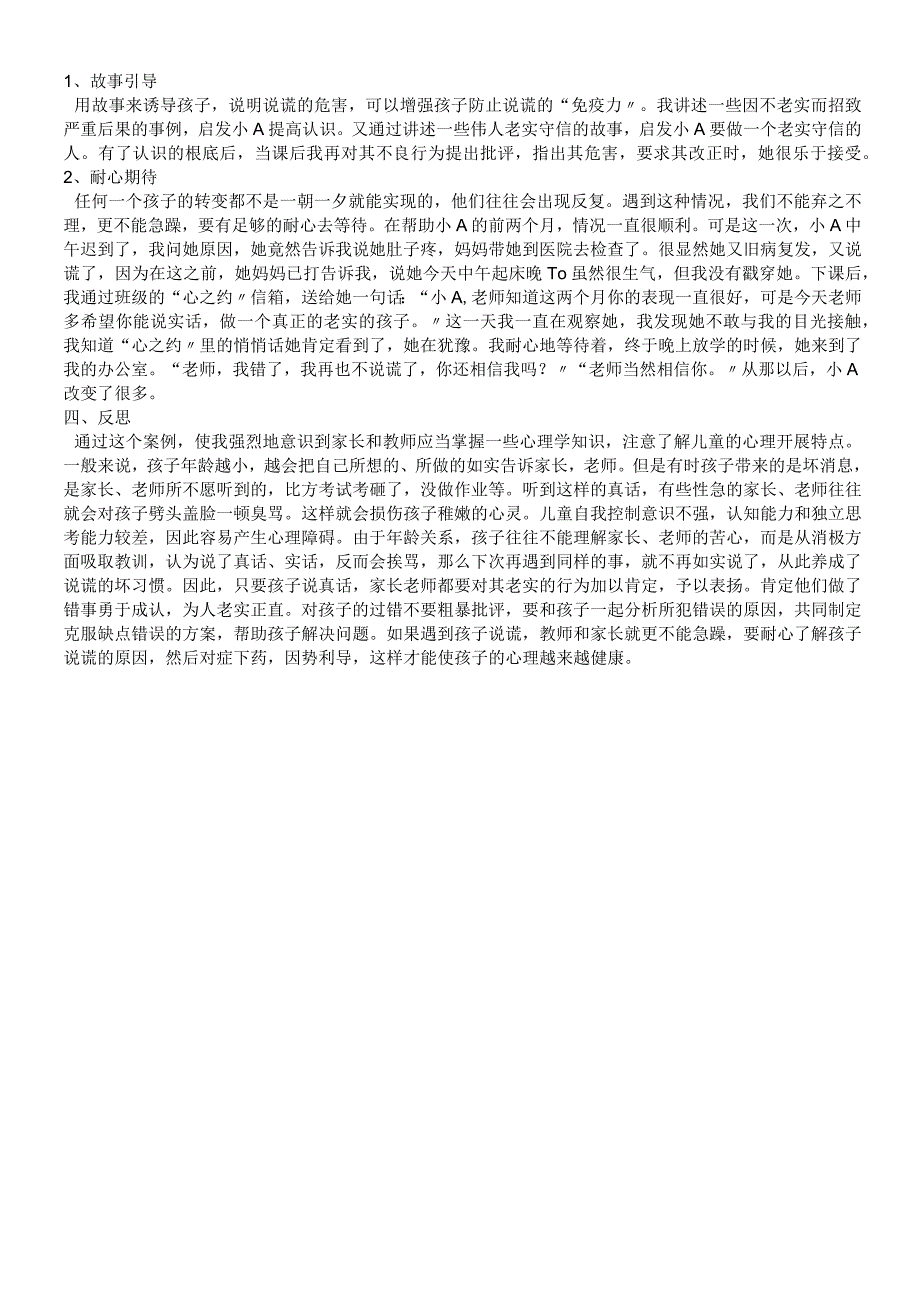 1、故事引导
用故事来诱导孩子，说明说谎的危害，可以增强孩子防止说谎的“免疫力〃。我讲述一些因不老实而招致严重后果的事例，启发小A提高认识。又通过讲述一些伟人老实守信的故事，启发小A要做一个老实守信的人。有了认识的根底后，当课后我再对其不良行为提出批评，指出其危害，要求其改正时，她很乐于接受。
2、耐心期待
任何一个孩子的转变都不是一朝一夕就能实现的，他们往往会出现反复。遇到这种情况，我们不能弃之不理，更不能急躁，要有足够的耐心去等待。在帮助小A的前两个月，情况一直很顺利。可是这一次，小A中午迟到了，我问她原因，她竟然告诉我说她肚子疼，妈妈带她到医院去检查了。很显然她又旧病复发，又说谎了，因为在这之前，她妈妈已打告诉我，说她今天中午起床晚To虽然很生气，但我没有戳穿她。下课后，我通过班级的“心之约〃信箱，送给她一句话：“小A,老师知道这两个月你的表现一直很好，可是今天老师多希望你能说实话，做一个真正的老实的孩子。〃这一天我一直在观察她，我发现她不敢与我的目光接触，我知道“心之约〃里的悄悄话她肯定看到了，她在犹豫。我耐心地等待着，终于晚上放学的时候，她来到了我的办公室。“老师，我错了，我再也不说谎了，你还相信我吗？〃“老师当然相信你。〃从那以后，小A改变了很多。
四、反思
通过这个案例，使我强烈地意识到家长和教师应当掌握一些心理学知识，注意了解儿童的心理开展特点。一般来说，孩子年龄越小，越会把自己所想的、所做的如实告诉家长，老师。但是有时孩子带来的是坏消息，是家长、老师所不愿听到的，比方考试考砸了，没做作业等。听到这样的真话，有些性急的家长、老师往往就会对孩子劈头盖脸一顿臭骂。这样就会损伤孩子稚嫩的心灵。儿童自我控制意识不强，认知能力和独立思考能力较差，因此容易产生心理障碍。由于年龄关系，孩子往往不能理解家长、老师的苦心，而是从消极方面吸取教训，认为说了真话、实话，反而会挨骂，那么下次再遇到同样的事，就不再如实说了，从此养成了说谎的坏习惯。因此，只要孩子说真话，家长老师都要对其老实的行为加以肯定，予以表扬。肯定他们做了错事勇于成认，为人老实正直。对孩子的过错不要粗暴批评，要和孩子一起分析所犯错误的原因，共同制定克服缺点错误的方案，帮助孩子解决问题。如果遇到孩子说谎，教师和家长就更不能急躁，要耐心了解孩子说谎的原因，然后对症下药，因势利导，这样才能使孩子的心理越来越健康。